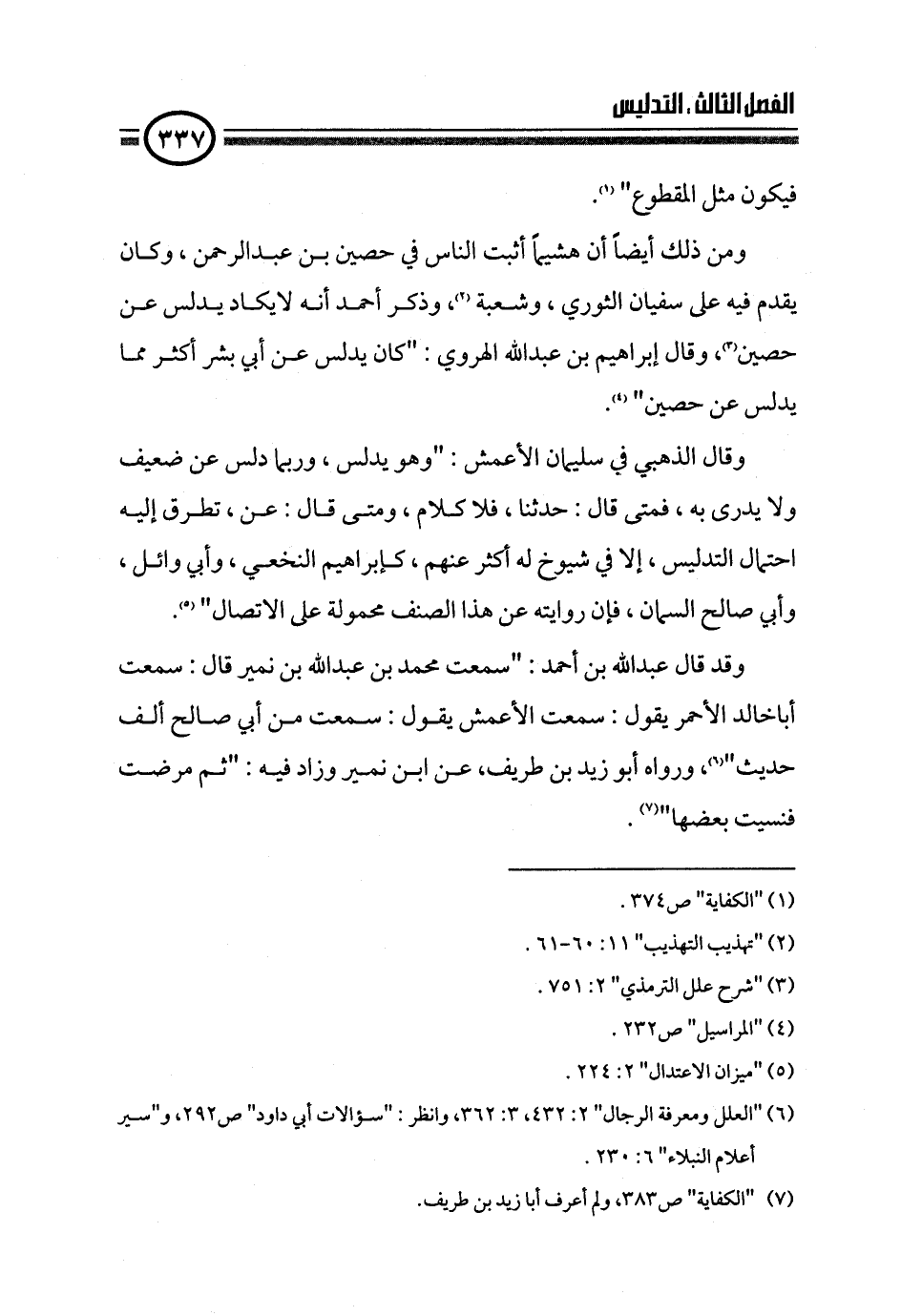 الفصل الثالث . التدليس

٣٣٧

فيكون مثل المقطوع" (١).

ومن ذلك أيضاً أن هشيماً أثبت الناس في حصين بن عبدالرحمن ، وكان يقدم فيه على سفيان الثوري ، وشعبة (٢)، وذكر أحمد أنه لايكاد يدلس عن حصين(٣)، وقال إبراهيم بن عبدالله الهروي : "كان يدلس عن أبي بشر أكثر مما يدلس عن حصين" (٤).

وقال الذهبي في سليمان الأعمش : "وهو يدلس ، وربما دلس عن ضعيف ولا يدرى به ، فمتى قال : حدثنا ، فلا كلام ، ومتى قال : عن ، تطرق إليه احتمال التدليس ، إلا في شيوخ له أكثر عنهم ، كإبراهيم النخعي ، وأبي وائل ، وأبي صالح السمان ، فإن روايته عن هذا الصنف محمولة على الاتصال" (٥).

وقد قال عبدالله بن أحمد : "سمعت محمد بن عبدالله بن نمير قال : سمعت أباخالد الأحمر يقول : سمعت الأعمش يقول : سمعت من أبي صالح ألف حديث"(٦)، ورواه أبو زيد بن طريف، عن ابن نمير وزاد فيه : "ثم مرضت فنسيت بعضها"(٧) .

(١) "الكفاية" ص٣٧٤ .
(٢) "تهذيب التهذيب" ١١: ٦٠-٦١ .
(٣) "شرح علل الترمذي" ٢: ٧٥١ .
(٤) "المراسيل" ص٢٣٢ .
(٥) "ميزان الاعتدال" ٢: ٢٢٤ .
(٦) "العلل ومعرفة الرجال" ٢: ٤٣٢، ٣: ٣٦٢، وانظر : "سؤالات أبي داود" ص٢٩٢، و"سير أعلام النبلاء" ٦: ٢٣٠ .
(٧) "الكفاية" ص٣٨٣، ولم أعرف أبا زيد بن طريف.